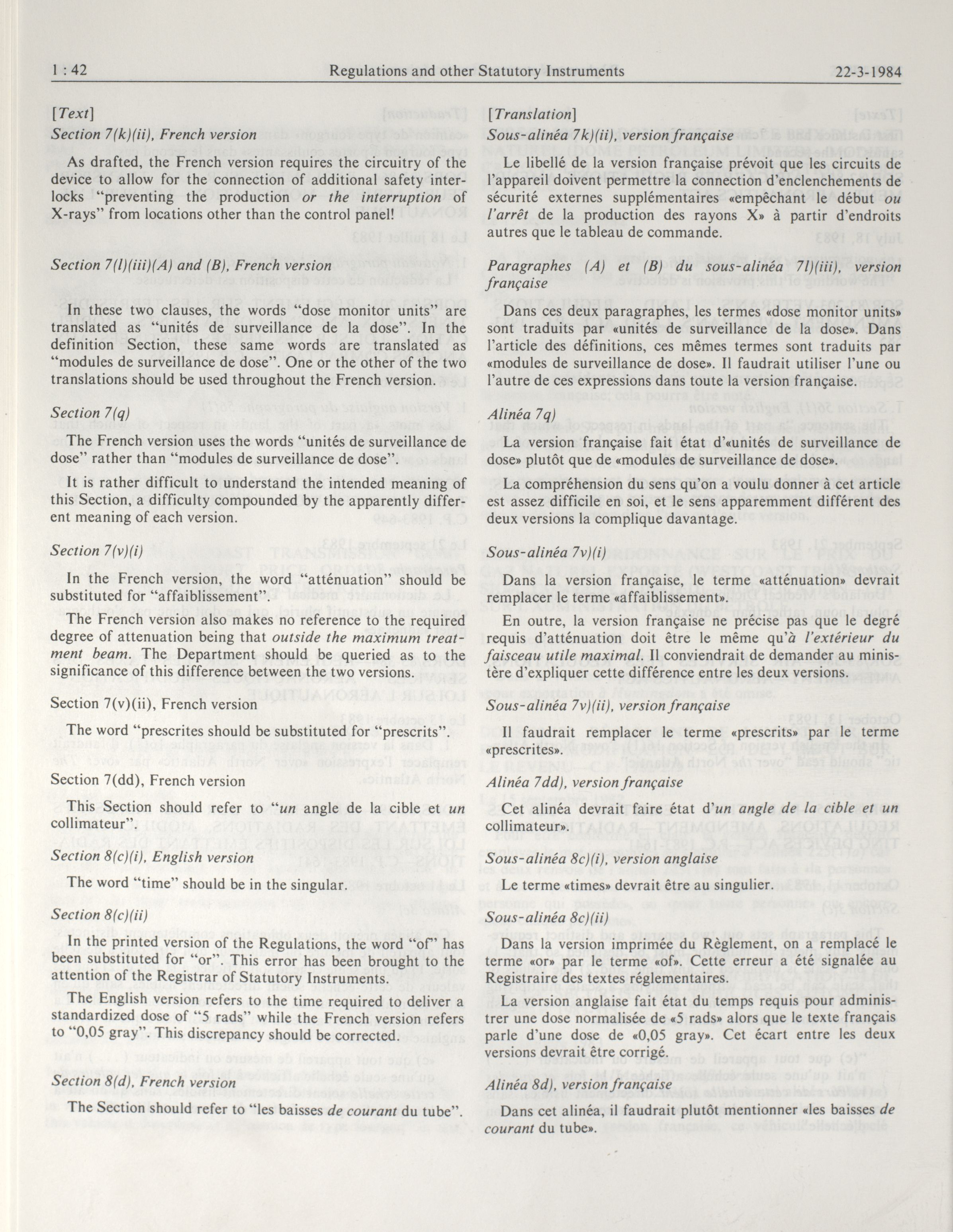 1 : 42 Regulations and other Statutory Instruments 22-3-1984

[Text]

Section 7(k)(ii), French version

As drafted, the French version requires the circuitry of the device to allow for the connection of additional safety interlocks "preventing the production or the interruption of X-rays" from locations other than the control panel!

Section 7(l)(iii)(A) and (B), French version

In these two clauses, the words "dose monitor units" are translated as "unités de surveillance de la dose". In the definition Section, these same words are translated as "modules de surveillance de dose". One or the other of the two translations should be used throughout the French version.

Section 7(q)

The French version uses the words "unités de surveillance de dose" rather than "modules de surveillance de dose".

It is rather difficult to understand the intended meaning of this Section, a difficulty compounded by the apparently different meaning of each version.

Section 7(v)(i)

In the French version, the word "atténuation" should be substituted for "affaiblissement".

The French version also makes no reference to the required degree of attenuation being that outside the maximum treatment beam. The Department should be queried as to the significance of this difference between the two versions.

Section 7(v)(ii), French version

The word "prescrites should be substituted for "prescrits".

Section 7(dd), French version

This Section should refer to "un angle de la cible et un collimateur".

Section 8(c)(i), English version

The word "time" should be in the singular.

Section 8(c)(ii)

In the printed version of the Regulations, the word "of" has been substituted for "or". This error has been brought to the attention of the Registrar of Statutory Instruments.

The English version refers to the time required to deliver a standardized dose of "5 rads" while the French version refers to "0,05 gray". This discrepancy should be corrected.

Section 8(d), French version

The Section should refer to "les baisses de courant du tube".

[Translation]

Sous-alinéa 7k)(ii), version française

Le libellé de la version française prévoit que les circuits de l'appareil doivent permettre la connection d'enclenchements de sécurité externes supplémentaires «empêchant le début ou l'arrêt de la production des rayons X» à partir d'endroits autres que le tableau de commande.

Paragraphes (A) et (B) du sous-alinéa 7l)(iii), version française

Dans ces deux paragraphes, les termes «dose monitor units» sont traduits par «unités de surveillance de la dose». Dans l'article des définitions, ces mêmes termes sont traduits par «modules de surveillance de dose». Il faudrait utiliser l'une ou l'autre de ces expressions dans toute la version française.

Alinéa 7q)

La version française fait état d'«unités de surveillance de dose» plutôt que de «modules de surveillance de dose».

La compréhension du sens qu'on a voulu donner à cet article est assez difficile en soi, et le sens apparemment différent des deux versions la complique davantage.

Sous-alinéa 7v)(i)

Dans la version française, le terme «atténuation» devrait remplacer le terme «affaiblissement».

En outre, la version française ne précise pas que le degré requis d'atténuation doit être le même qu'à l'extérieur du faisceau utile maximal. Il conviendrait de demander au ministère d'expliquer cette différence entre les deux versions.

Sous-alinéa 7v)(ii), version française

Il faudrait remplacer le terme «prescrits» par le terme «prescrites».

Alinéa 7dd), version française

Cet alinéa devrait faire état d'un angle de la cible et un collimateur».

Sous-alinéa 8c)(i), version anglaise

Le terme «times» devrait être au singulier.

Sous-alinéa 8c)(ii)

Dans la version imprimée du Règlement, on a remplacé le terme «or» par le terme «of». Cette erreur a été signalée au Registraire des textes réglementaires.

La version anglaise fait état du temps requis pour administrer une dose normalisée de «5 rads» alors que le texte français parle d'une dose de «0,05 gray». Cet écart entre les deux versions devrait être corrigé.

Alinéa 8d), version française

Dans cet alinéa, il faudrait plutôt mentionner «les baisses de courant du tube».